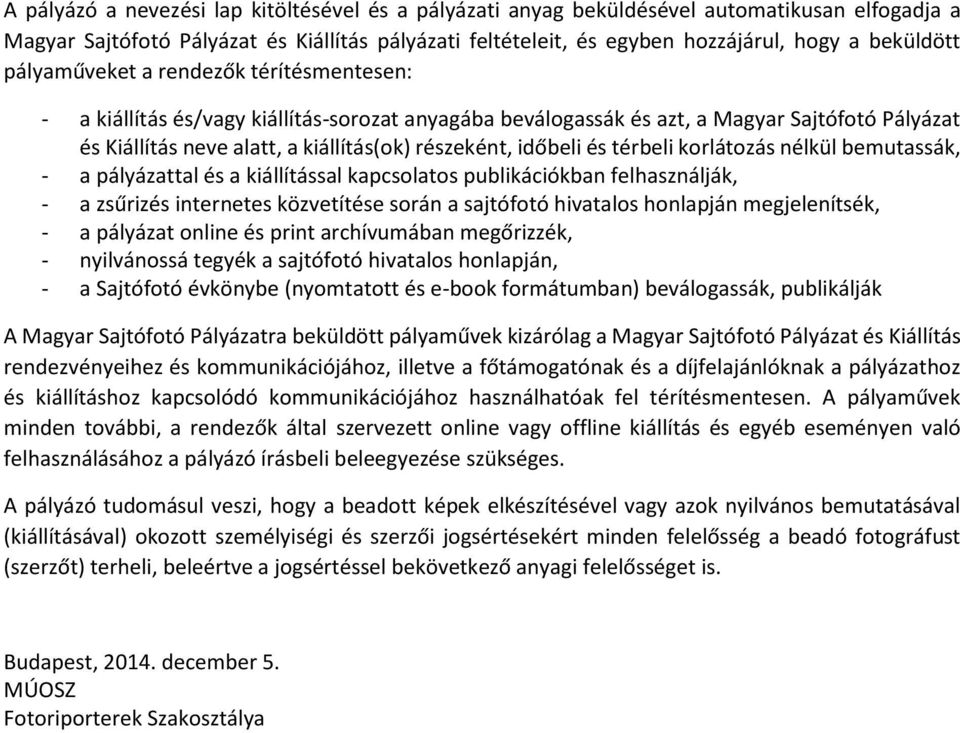 A pályázó a nevezési lap kitöltésével és a pályázati anyag beküldésével automatikusan elfogadja a Magyar Sajtófotó Pályázat és Kiállítás pályázati feltételeit, és egyben hozzájárul, hogy a beküldött pályaműveket a rendezők térítésmentesen:

- a kiállítás és/vagy kiállítás-sorozat anyagába beválogassák és azt, a Magyar Sajtófotó Pályázat és Kiállítás neve alatt, a kiállítás(ok) részeként, időbeli és térbeli korlátozás nélkül bemutassák,
- a pályázattal és a kiállítással kapcsolatos publikációkban felhasználják,
- a zsűrizés internetes közvetítése során a sajtófotó hivatalos honlapján megjelenítsék,
- a pályázat online és print archívumában megőrizzék,
- nyilvánossá tegyék a sajtófotó hivatalos honlapján,
- a Sajtófotó évkönybe (nyomtatott és e-book formátumban) beválogassák, publikálják

A Magyar Sajtófotó Pályázatra beküldött pályaművek kizárólag a Magyar Sajtófotó Pályázat és Kiállítás rendezvényeihez és kommunikációjához, illetve a főtámogatónak és a díjfelajánlóknak a pályázathoz és kiállításhoz kapcsolódó kommunikációjához használhatóak fel térítésmentesen. A pályaművek minden további, a rendezők által szervezett online vagy offline kiállítás és egyéb eseményen való felhasználásához a pályázó írásbeli beleegyezése szükséges.

A pályázó tudomásul veszi, hogy a beadott képek elkészítésével vagy azok nyilvános bemutatásával (kiállításával) okozott személyiségi és szerzői jogsértésekért minden felelősség a beadó fotográfust (szerzőt) terheli, beleértve a jogsértéssel bekövetkező anyagi felelősséget is.

Budapest, 2014. december 5.
MÚOSZ
Fotoriporterek Szakosztálya